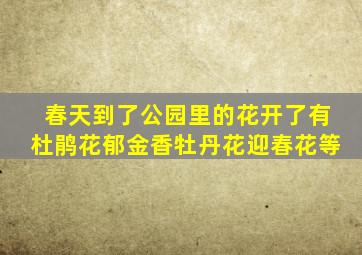 春天到了公园里的花开了有杜鹃花郁金香牡丹花迎春花等